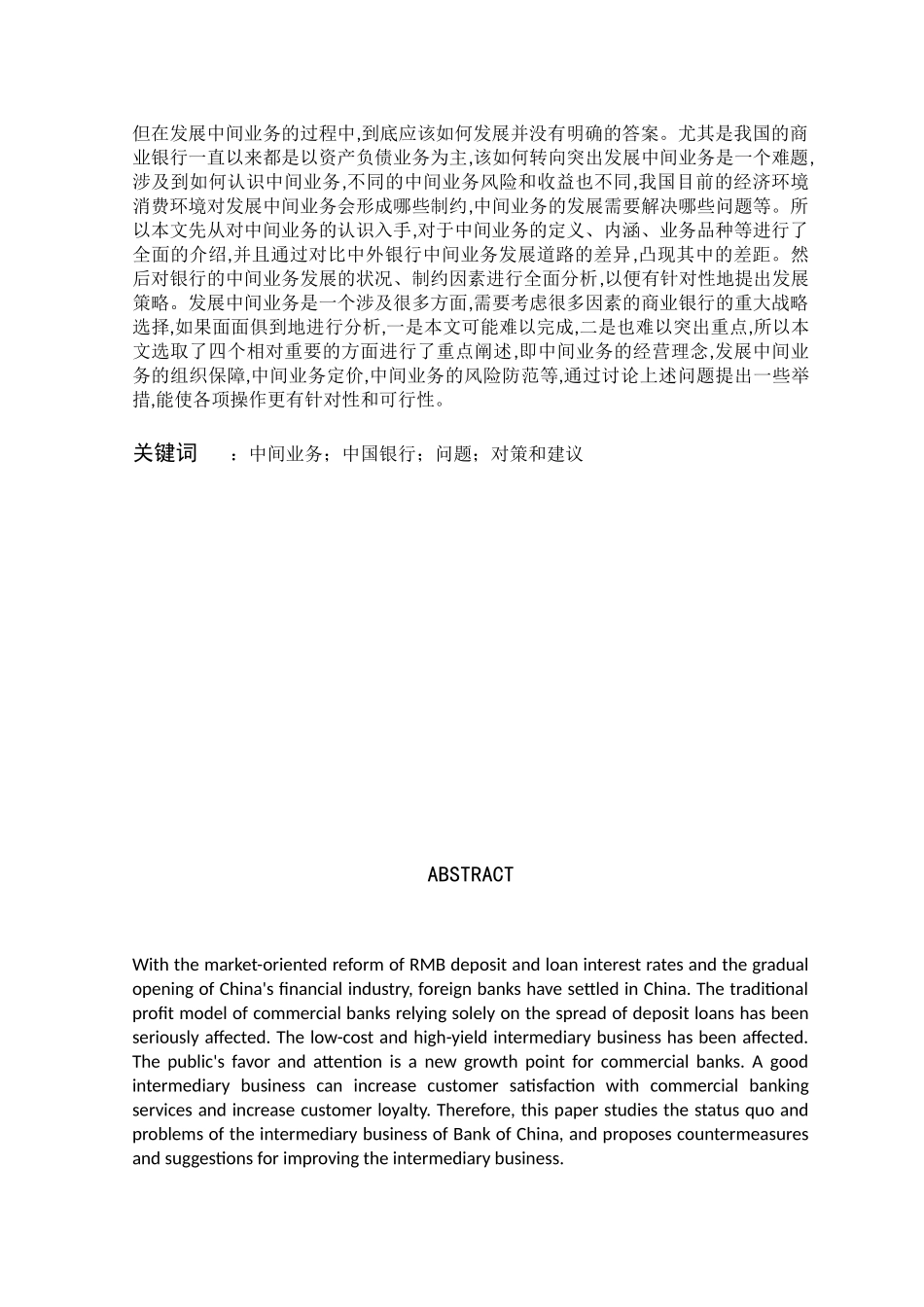 但在发展中间业务的过程中,到底应该如何发展并没有明确的答案。尤其是我国的商业银行一直以来都是以资产负债业务为主,该如何转向突出发展中间业务是一个难题,涉及到如何认识中间业务,不同的中间业务风险和收益也不同,我国目前的经济环境消费环境对发展中间业务会形成哪些制约,中间业务的发展需要解决哪些问题等。所以本文先从对中间业务的认识入手,对于中间业务的定义、内涵、业务品种等进行了全面的介绍,并且通过对比中外银行中间业务发展道路的差异,凸现其中的差距。然后对银行的中间业务发展的状况、制约因素进行全面分析,以便有针对性地提出发展策略。发展中间业务是一个涉及很多方面,需要考虑很多因素的商业银行的重大战略选择,如果面面俱到地进行分析,一是本文可能难以完成,二是也难以突出重点,所以本文选取了四个相对重要的方面进行了重点阐述,即中间业务的经营理念,发展中间业务的组织保障,中间业务定价,中间业务的风险防范等,通过讨论上述问题提出一些举措,能使各项操作更有针对性和可行性。

关键词 ：中间业务；中国银行；问题；对策和建议

ABSTRACT

With the market-oriented reform of RMB deposit and loan interest rates and the gradual opening of China's financial industry, foreign banks have settled in China. The traditional profit model of commercial banks relying solely on the spread of deposit loans has been seriously affected. The low-cost and high-yield intermediary business has been affected. The public's favor and attention is a new growth point for commercial banks. A good intermediary business can increase customer satisfaction with commercial banking services and increase customer loyalty. Therefore, this paper studies the status quo and problems of the intermediary business of Bank of China, and proposes countermeasures and suggestions for improving the intermediary business.